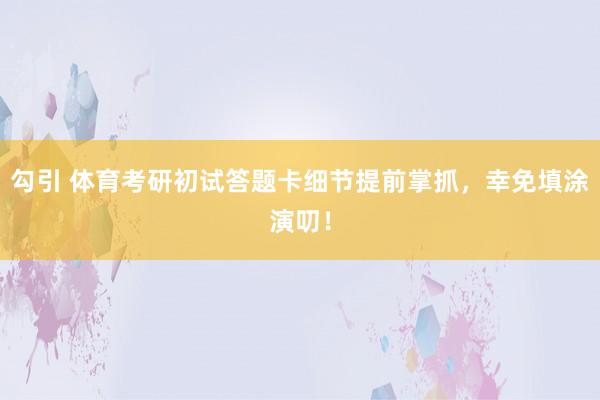 勾引 体育考研初试答题卡细节提前掌抓，幸免填涂演叨！